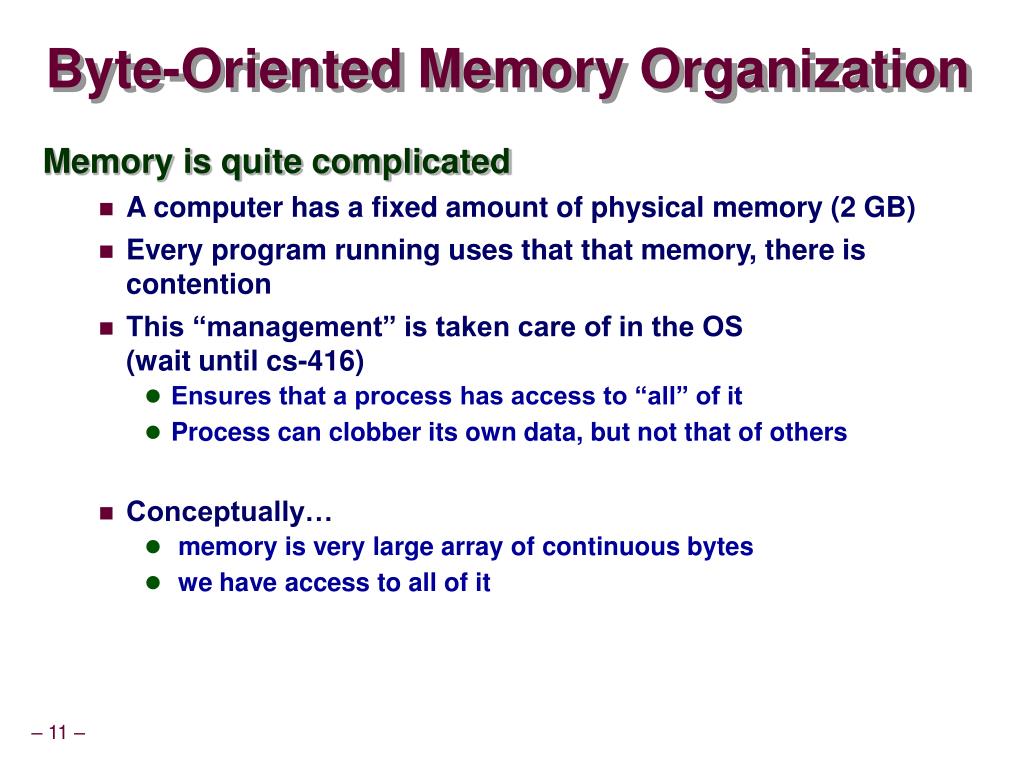 Byte-Oriented Memory Organization

Memory is quite complicated

- A computer has a fixed amount of physical memory (2 GB)
- Every program running uses that that memory, there is contention
- This “management” is taken care of in the OS (wait until cs-416)
  - Ensures that a process has access to “all” of it
  - Process can clobber its own data, but not that of others

- Conceptually…
  - memory is very large array of continuous bytes
  - we have access to all of it

– 11 –